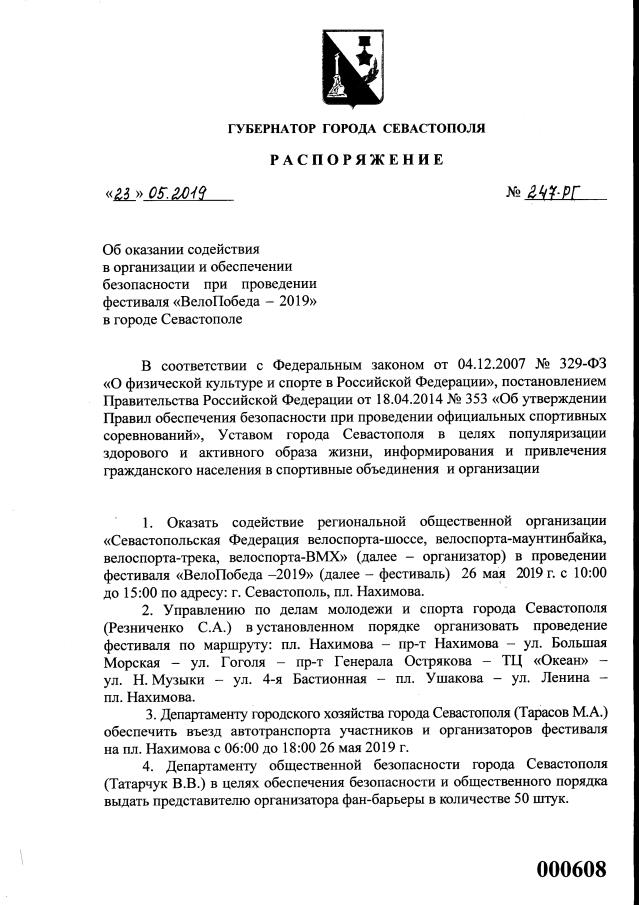 ГУБЕРНАТОР ГОРОДА СЕВАСТОПОЛЯ

РАСПОРЯЖЕНИЕ

«23» 05.2019

№ 247-РГ

Об оказании содействия в организации и обеспечении безопасности при проведении фестиваля «ВелоПобеда – 2019» в городе Севастополе

В соответствии с Федеральным законом от 04.12.2007 № 329-ФЗ «О физической культуре и спорте в Российской Федерации», постановлением Правительства Российской Федерации от 18.04.2014 № 353 «Об утверждении Правил обеспечения безопасности при проведении официальных спортивных соревнований», Уставом города Севастополя в целях популяризации здорового и активного образа жизни, информирования и привлечения гражданского населения в спортивные объединения и организации

1. Оказать содействие региональной общественной организации «Севастопольская Федерация велоспорта-шоссе, велоспорта-маунтинбайка, велоспорта-трека, велоспорта-ВМХ» (далее – организатор) в проведении фестиваля «ВелоПобеда –2019» (далее – фестиваль) 26 мая 2019 г. с 10:00 до 15:00 по адресу: г. Севастополь, пл. Нахимова.

2. Управлению по делам молодежи и спорта города Севастополя (Резниченко С.А.) в установленном порядке организовать проведение фестиваля по маршруту: пл. Нахимова – пр-т Нахимова – ул. Большая Морская – ул. Гоголя – пр-т Генерала Острякова – ТЦ «Океан» – ул. Н. Музыки – ул. 4-я Бастионная – пл. Ушакова – ул. Ленина – пл. Нахимова.

3. Департаменту городского хозяйства города Севастополя (Тарасов М.А.) обеспечить въезд автотранспорта участников и организаторов фестиваля на пл. Нахимова с 06:00 до 18:00 26 мая 2019 г.

4. Департаменту общественной безопасности города Севастополя (Татарчук В.В.) в целях обеспечения безопасности и общественного порядка выдать представителю организатора фан-барьеры в количестве 50 штук.

000608